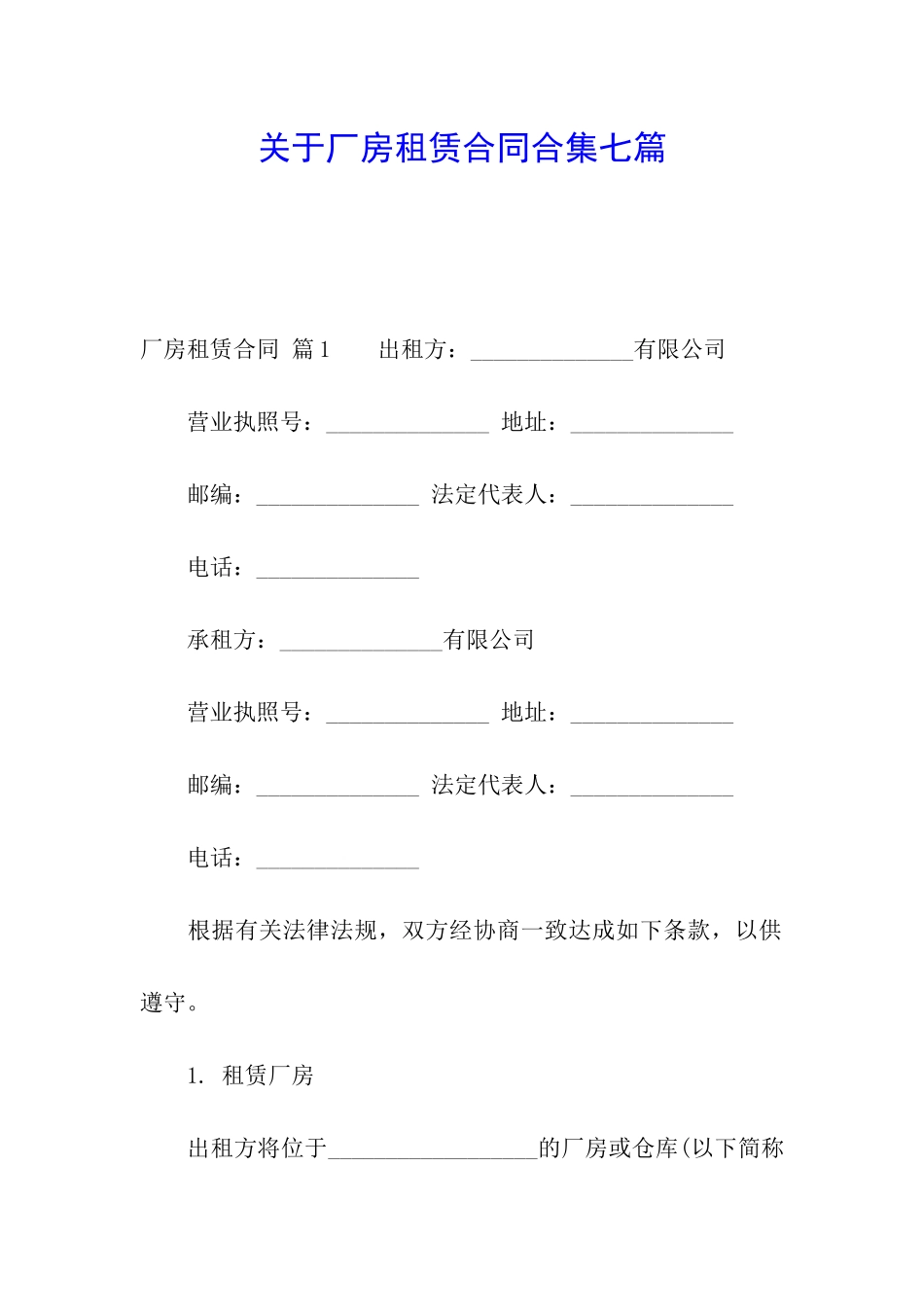 关于厂房租赁合同合集七篇

厂房租赁合同 篇1　　出租方：______________有限公司

营业执照号：______________ 地址：______________

邮编：______________ 法定代表人：______________

电话：______________

承租方：______________有限公司

营业执照号：______________ 地址：______________

邮编：______________ 法定代表人：______________

电话：______________

根据有关法律法规，双方经协商一致达成如下条款，以供遵守。

1. 租赁厂房

出租方将位于__________________的厂房或仓库(以下简称